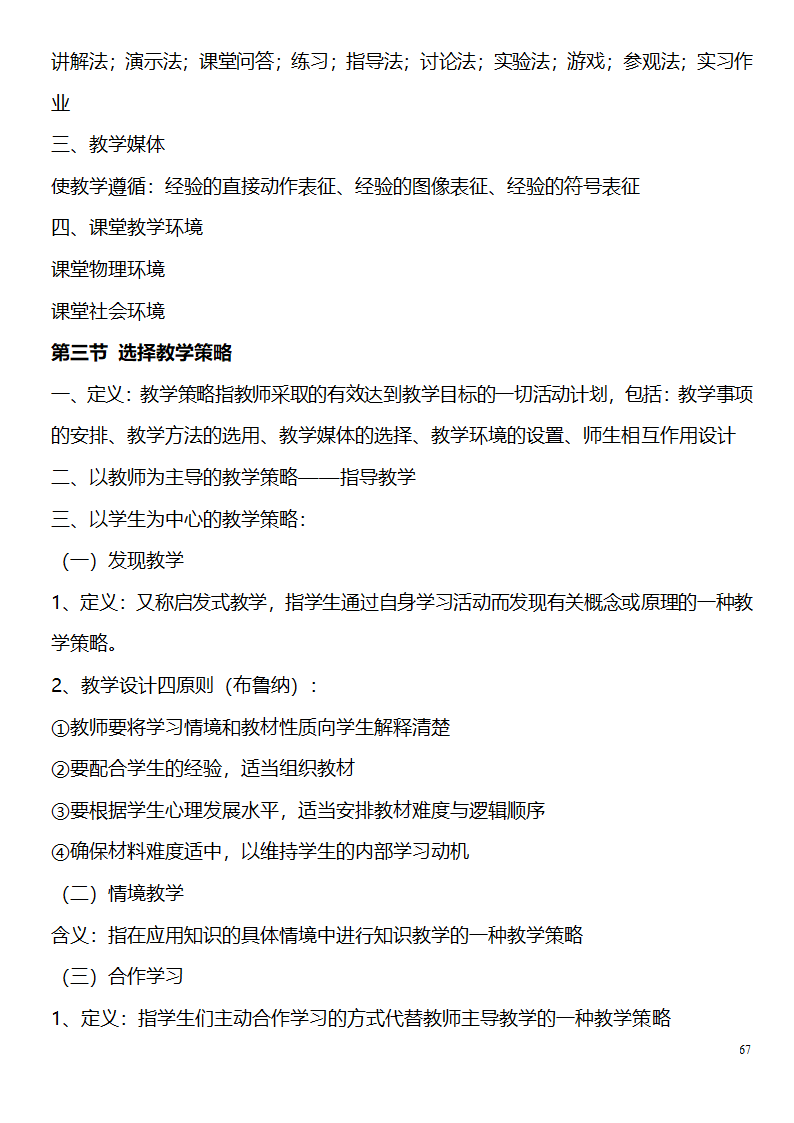 讲解法；演示法；课堂问答；练习；指导法；讨论法；实验法；游戏；参观法；实习作业

三、教学媒体

使教学遵循：经验的直接动作表征、经验的图像表征、经验的符号表征

四、课堂教学环境

课堂物理环境

课堂社会环境

第三节 选择教学策略

一、定义：教学策略指教师采取的有效达到教学目标的一切活动计划，包括：教学事项的安排、教学方法的选用、教学媒体的选择、教学环境的设置、师生相互作用设计

二、以教师为主导的教学策略——指导教学

三、以学生为中心的教学策略：

（一）发现教学

1、定义：又称启发式教学，指学生通过自身学习活动而发现有关概念或原理的一种教学策略。

2、教学设计四原则（布鲁纳）：

①教师要将学习情境和教材性质向学生解释清楚

②要配合学生的经验，适当组织教材

③要根据学生心理发展水平，适当安排教材难度与逻辑顺序

④确保材料难度适中，以维持学生的内部学习动机

（二）情境教学

含义：指在应用知识的具体情境中进行知识教学的一种教学策略

（三）合作学习

1、定义：指学生们主动合作学习的方式代替教师主导教学的一种教学策略

67